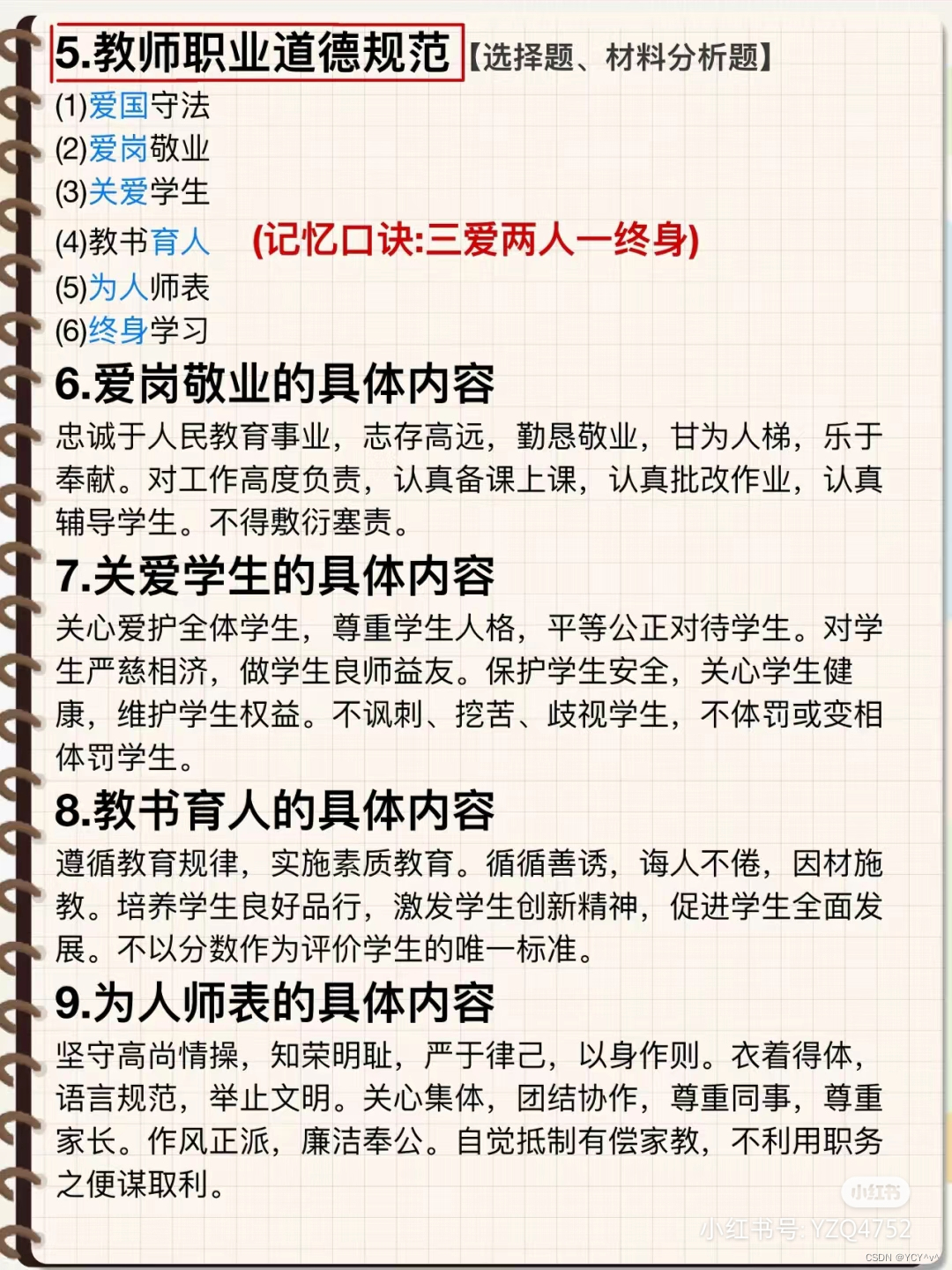 5.教师职业道德规范【选择题、材料分析题】

(1)爱国守法
(2)爱岗敬业
(3)关爱学生
(4)教书育人 (记忆口诀:三爱两人一终身)
(5)为人师表
(6)终身学习

6.爱岗敬业的具体内容

忠诚于人民教育事业，志存高远，勤恳敬业，甘为人梯，乐于奉献。对工作高度负责，认真备课上课，认真批改作业，认真辅导学生。不得敷衍塞责。

7.关爱学生的具体内容

关心爱护全体学生，尊重学生人格，平等公正对待学生。对学生严慈相济，做学生良师益友。保护学生安全，关心学生健康，维护学生权益。不讽刺、挖苦、歧视学生，不体罚或变相体罚学生。

8.教书育人的具体内容

遵循教育规律，实施素质教育。循循善诱，诲人不倦，因材施教。培养学生良好品行，激发学生创新精神，促进学生全面发展。不以分数作为评价学生的唯一标准。

9.为人师表的具体内容

坚守高尚情操，知荣明耻，严于律己，以身作则。衣着得体，语言规范，举止文明。关心集体，团结协作，尊重同事，尊重家长。作风正派，廉洁奉公。自觉抵制有偿家教，不利用职务之便谋取利。

小红书
小红书号: YZQ4752
CSDN @YCY^v^